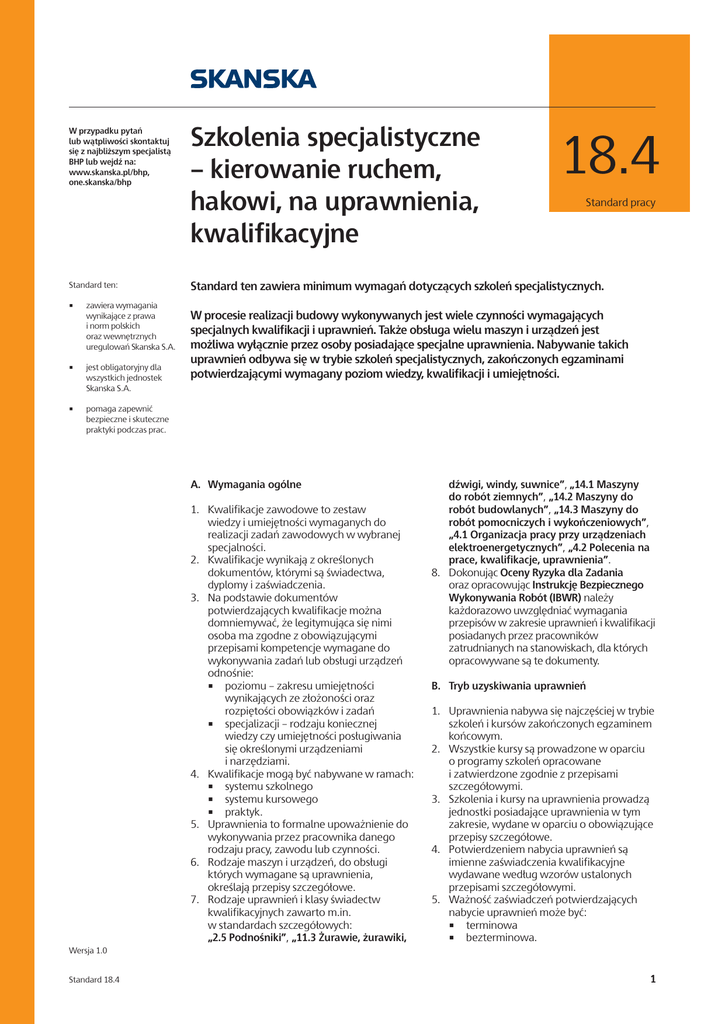 SKANSKA

W przypadku pytań lub wątpliwości skontaktuj się z najbliższym specjalistą BHP lub wejdź na: www.skanska.pl/bhp, one.skanska/bhp

Szkolenia specjalistyczne – kierowanie ruchem, hakowi, na uprawnienia, kwalifikacyjne

18.4

Standard pracy

Standard ten:

▪ zawiera wymagania wynikające z prawa i norm polskich oraz wewnętrznych uregulowań Skanska S.A.

▪ jest obligatoryjny dla wszystkich jednostek Skanska S.A.

▪ pomaga zapewnić bezpieczne i skuteczne praktyki podczas prac.

Standard ten zawiera minimum wymagań dotyczących szkoleń specjalistycznych.

W procesie realizacji budowy wykonywanych jest wiele czynności wymagających specjalnych kwalifikacji i uprawnień. Także obsługa wielu maszyn i urządzeń jest możliwa wyłącznie przez osoby posiadające specjalne uprawnienia. Nabywanie takich uprawnień odbywa się w trybie szkoleń specjalistycznych, zakończonych egzaminami potwierdzającymi wymagany poziom wiedzy, kwalifikacji i umiejętności.

A. Wymagania ogólne

1. Kwalifikacje zawodowe to zestaw wiedzy i umiejętności wymaganych do realizacji zadań zawodowych w wybranej specjalności.
2. Kwalifikacje wynikają z określonych dokumentów, którymi są świadectwa, dyplomy i zaświadczenia.
3. Na podstawie dokumentów potwierdzających kwalifikacje można domniemywać, że legitymująca się nimi osoba ma zgodne z obowiązującymi przepisami kompetencje wymagane do wykonywania zadań lub obsługi urządzeń odnośnie:
▪ poziomu – zakresu umiejętności wynikających ze złożoności oraz rozpiętości obowiązków i zadań
▪ specjalizacji – rodzaju koniecznej wiedzy czy umiejętności posługiwania się określonymi urządzeniami i narzędziami.
4. Kwalifikacje mogą być nabywane w ramach:
▪ systemu szkolnego
▪ systemu kursowego
▪ praktyk.
5. Uprawnienia to formalne upoważnienie do wykonywania przez pracownika danego rodzaju pracy, zawodu lub czynności.
6. Rodzaje maszyn i urządzeń, do obsługi których wymagane są uprawnienia, określają przepisy szczegółowe.
7. Rodzaje uprawnień i klasy świadectw kwalifikacyjnych zawarto m.in. w standardach szczegółowych: „2.5 Podnośniki”, „11.3 Żurawie, żurawiki, dźwigi, windy, suwnice”, „14.1 Maszyny do robót ziemnych”, „14.2 Maszyny do robót budowlanych”, „14.3 Maszyny do robót pomocniczych i wykończeniowych”, „4.1 Organizacja pracy przy urządzeniach elektroenergetycznych”, „4.2 Polecenia na prace, kwalifikacje, uprawnienia”.
8. Dokonując Oceny Ryzyka dla Zadania oraz opracowując Instrukcję Bezpiecznego Wykonywania Robót (IBWR) należy każdorazowo uwzględniać wymagania przepisów w zakresie uprawnień i kwalifikacji posiadanych przez pracowników zatrudnianych na stanowiskach, dla których opracowywane są te dokumenty.

B. Tryb uzyskiwania uprawnień

1. Uprawnienia nabywa się najczęściej w trybie szkoleń i kursów zakończonych egzaminem końcowym.
2. Wszystkie kursy są prowadzone w oparciu o programy szkoleń opracowane i zatwierdzone zgodnie z przepisami szczegółowymi.
3. Szkolenia i kursy na uprawnienia prowadzą jednostki posiadające uprawnienia w tym zakresie, wydane w oparciu o obowiązujące przepisy szczegółowe.
4. Potwierdzeniem nabycia uprawnień są imienne zaświadczenia kwalifikacyjne wydawane według wzorów ustalonych przepisami szczegółowymi.
5. Ważność zaświadczeń potwierdzających nabycie uprawnień może być:
▪ terminowa
▪ bezterminowa.

Wersja 1.0

Standard 18.4

1